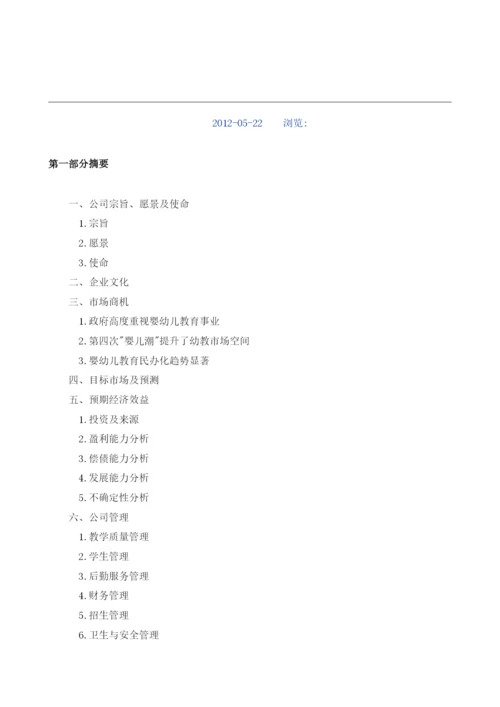 2012-05-22　　浏览:

第一部分摘要

一、公司宗旨、愿景及使命

1.宗旨

2.愿景

3.使命

二、企业文化

三、市场商机

1.政府高度重视婴幼儿教育事业

2.第四次"婴儿潮"提升了幼教市场空间

3.婴幼儿教育民办化趋势显著

四、目标市场及预测

五、预期经济效益

1.投资及来源

2.盈利能力分析

3.偿债能力分析

4.发展能力分析

5.不确定性分析

六、公司管理

1.教学质量管理

2.学生管理

3.后勤服务管理

4.财务管理

5.招生管理

6.卫生与安全管理